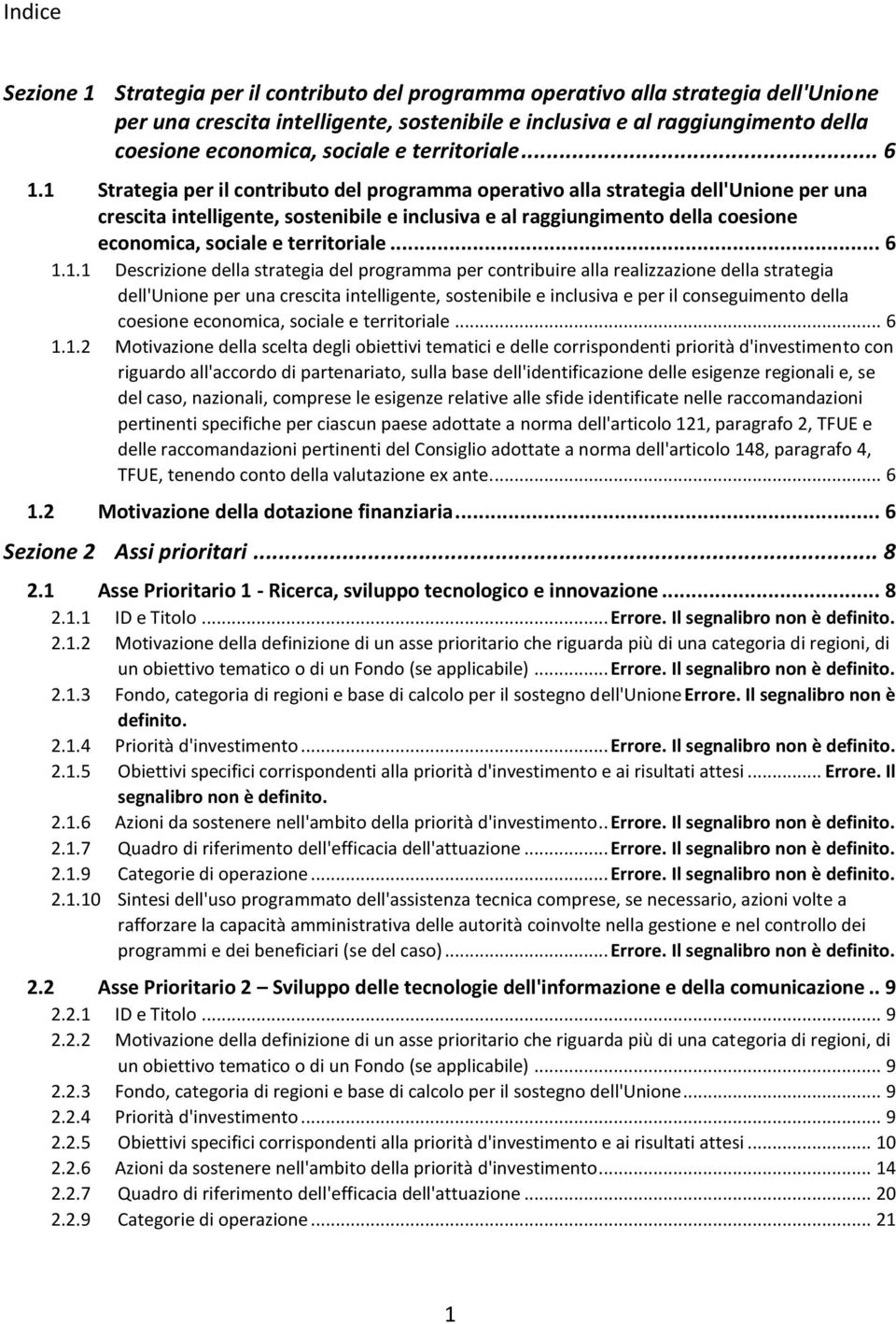 Indice

Sezione 1 Strategia per il contributo del programma operativo alla strategia dell'Unione per una crescita intelligente, sostenibile e inclusiva e al raggiungimento della coesione economica, sociale e territoriale ... 6

1.1 Strategia per il contributo del programma operativo alla strategia dell'Unione per una crescita intelligente, sostenibile e inclusiva e al raggiungimento della coesione economica, sociale e territoriale ... 6

1.1.1 Descrizione della strategia del programma per contribuire alla realizzazione della strategia dell'Unione per una crescita intelligente, sostenibile e inclusiva e per il conseguimento della coesione economica, sociale e territoriale ... 6

1.1.2 Motivazione della scelta degli obiettivi tematici e delle corrispondenti priorità d'investimento con riguardo all'accordo di partenariato, sulla base dell'identificazione delle esigenze regionali e, se del caso, nazionali, comprese le esigenze relative alle sfide identificate nelle raccomandazioni pertinenti specifiche per ciascun paese adottate a norma dell'articolo 121, paragrafo 2, TFUE e delle raccomandazioni pertinenti del Consiglio adottate a norma dell'articolo 148, paragrafo 4, TFUE, tenendo conto della valutazione ex ante. ... 6

1.2 Motivazione della dotazione finanziaria ... 6

Sezione 2 Assi prioritari ... 8

2.1 Asse Prioritario 1 - Ricerca, sviluppo tecnologico e innovazione ... 8

2.1.1 ID e Titolo ... Errore. Il segnalibro non è definito.

2.1.2 Motivazione della definizione di un asse prioritario che riguarda più di una categoria di regioni, di un obiettivo tematico o di un Fondo (se applicabile) ... Errore. Il segnalibro non è definito.

2.1.3 Fondo, categoria di regioni e base di calcolo per il sostegno dell'Unione Errore. Il segnalibro non è definito.

2.1.4 Priorità d'investimento ... Errore. Il segnalibro non è definito.

2.1.5 Obiettivi specifici corrispondenti alla priorità d'investimento e ai risultati attesi ... Errore. Il segnalibro non è definito.

2.1.6 Azioni da sostenere nell'ambito della priorità d'investimento .. Errore. Il segnalibro non è definito.

2.1.7 Quadro di riferimento dell'efficacia dell'attuazione ... Errore. Il segnalibro non è definito.

2.1.9 Categorie di operazione ... Errore. Il segnalibro non è definito.

2.1.10 Sintesi dell'uso programmato dell'assistenza tecnica comprese, se necessario, azioni volte a rafforzare la capacità amministrativa delle autorità coinvolte nella gestione e nel controllo dei programmi e dei beneficiari (se del caso) ... Errore. Il segnalibro non è definito.

2.2 Asse Prioritario 2 – Sviluppo delle tecnologie dell'informazione e della comunicazione .. 9

2.2.1 ID e Titolo ... 9

2.2.2 Motivazione della definizione di un asse prioritario che riguarda più di una categoria di regioni, di un obiettivo tematico o di un Fondo (se applicabile) ... 9

2.2.3 Fondo, categoria di regioni e base di calcolo per il sostegno dell'Unione ... 9

2.2.4 Priorità d'investimento ... 9

2.2.5 Obiettivi specifici corrispondenti alla priorità d'investimento e ai risultati attesi ... 10

2.2.6 Azioni da sostenere nell'ambito della priorità d'investimento ... 14

2.2.7 Quadro di riferimento dell'efficacia dell'attuazione ... 20

2.2.9 Categorie di operazione ... 21

1